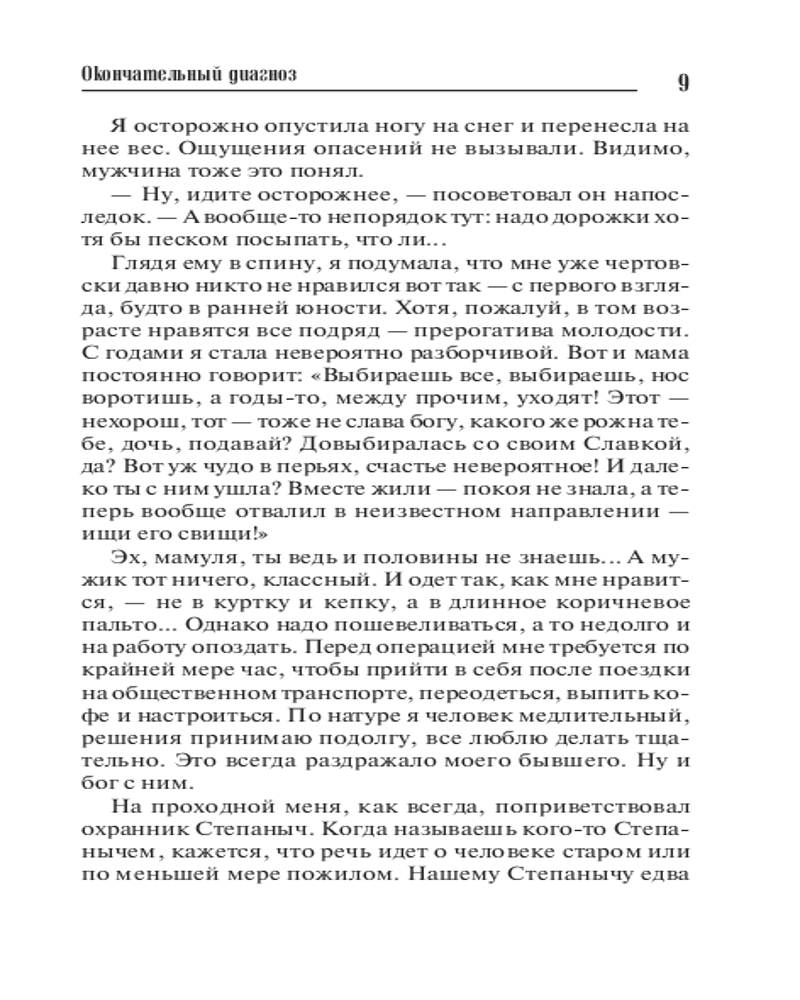 Окончательный диагноз

9

Я осторожно опустила ногу на снег и перенесла на нее вес. Ощущения опасений не вызывали. Видимо, мужчина тоже это понял.

— Ну, идите осторожнее, — посоветовал он напоследок. — А вообще-то непорядок тут: надо дорожки хотя бы песком посыпать, что ли...

Глядя ему в спину, я подумала, что мне уже чертовски давно никто не нравился вот так — с первого взгляда, будто в ранней юности. Хотя, пожалуй, в том возрасте нравятся все подряд — прерогатива молодости. С годами я стала невероятно разборчивой. Вот и мама постоянно говорит: «Выбираешь все, выбираешь, нос воротишь, а годы-то, между прочим, уходят! Этот — нехорош, тот — тоже не слава богу, какого же рожна тебе, дочь, подавай? Довыбиралась со своим Славкой, да? Вот уж чудо в перьях, счастье невероятное! И далеко ты с ним ушла? Вместе жили — покоя не знала, а теперь вообще отвалил в неизвестном направлении — ищи его свищи!»

Эх, мамуля, ты ведь и половины не знаешь... А мужик тот ничего, классный. И одет так, как мне нравится, — не в куртку и кепку, а в длинное коричневое пальто... Однако надо пошевеливаться, а то недолго и на работу опоздать. Перед операцией мне требуется по крайней мере час, чтобы прийти в себя после поездки на общественном транспорте, переодеться, выпить кофе и настроиться. По натуре я человек медлительный, решения принимаю подолгу, все люблю делать тщательно. Это всегда раздражало моего бывшего. Ну и бог с ним.

На проходной меня, как всегда, поприветствовал охранник Степаныч. Когда называешь кого-то Степанычем, кажется, что речь идет о человеке старом или по меньшей мере пожилом. Нашему Степанычу едва